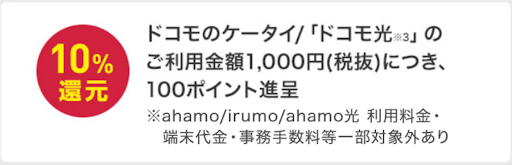 10%
還元

ドコモのケータイ/「ドコモ光※3」のご利用金額1,000円(税抜)につき、100ポイント進呈

※ahamo/irumo/ahamo光 利用料金・端末代金・事務手数料等一部対象外あり